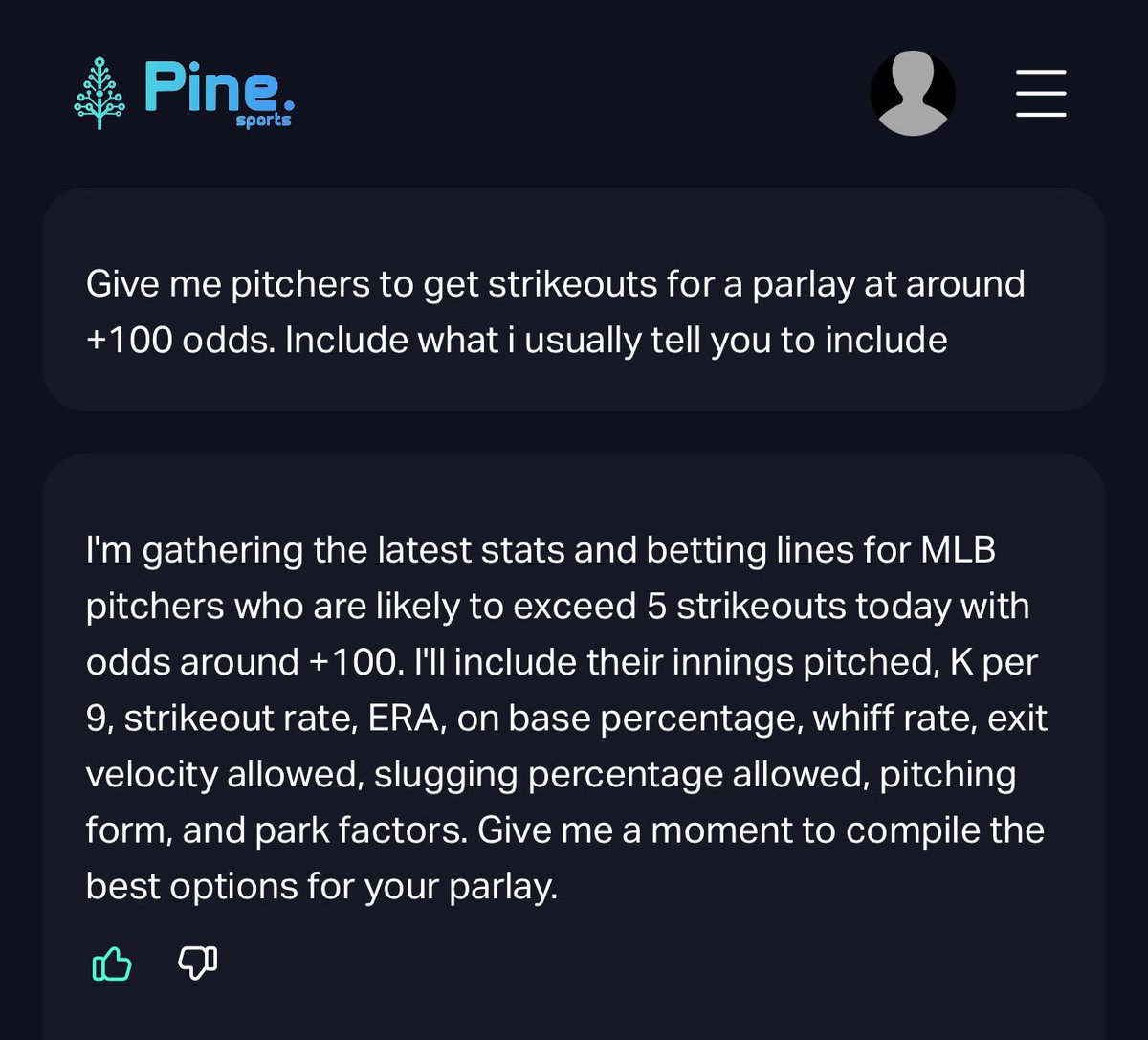 Pine.
sports

Give me pitchers to get strikeouts for a parlay at around +100 odds. Include what i usually tell you to include

I'm gathering the latest stats and betting lines for MLB pitchers who are likely to exceed 5 strikeouts today with odds around +100. I'll include their innings pitched, K per 9, strikeout rate, ERA, on base percentage, whiff rate, exit velocity allowed, slugging percentage allowed, pitching form, and park factors. Give me a moment to compile the best options for your parlay.